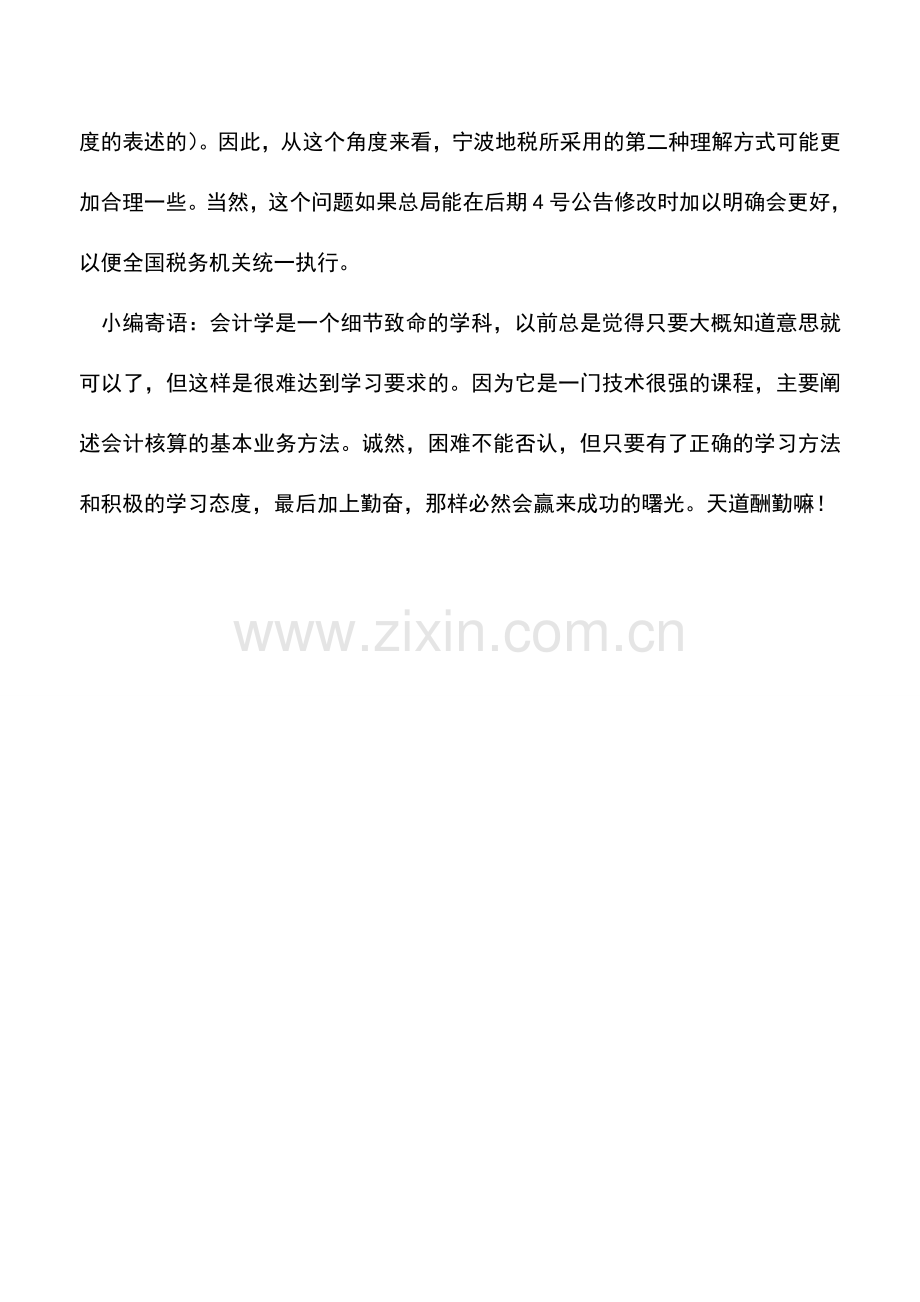 度的表述的）。因此，从这个角度来看，宁波地税所采用的第二种理解方式可能更加合理一些。当然，这个问题如果总局能在后期4号公告修改时加以明确会更好，以便全国税务机关统一执行。

小编寄语：会计学是一个细节致命的学科，以前总是觉得只要大概知道意思就可以了，但这样是很难达到学习要求的。因为它是一门技术很强的课程，主要阐述会计核算的基本业务方法。诚然，困难不能否认，但只要有了正确的学习方法和积极的学习态度，最后加上勤奋，那样必然会赢来成功的曙光。天道酬勤嘛！

www.zixin.com.cn